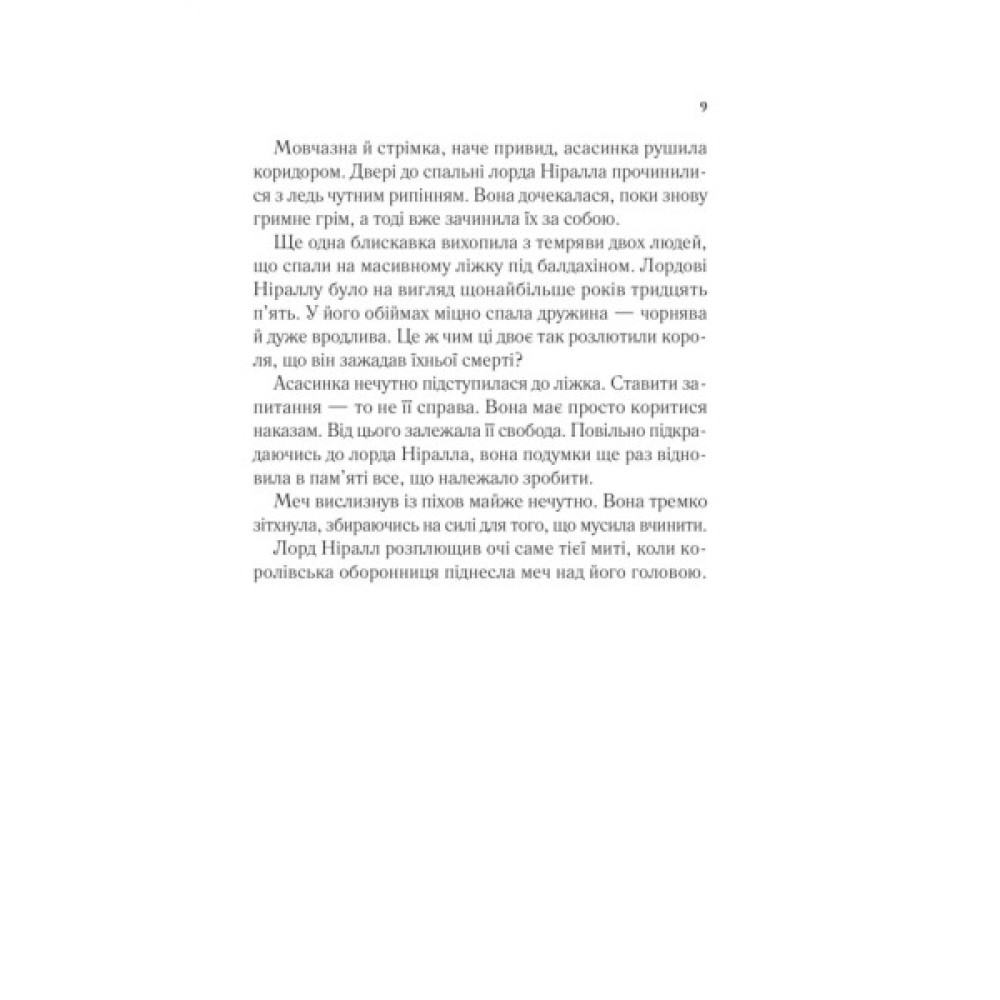 9

Мовчазна й стрімка, наче привид, асасинка рушила коридором. Двері до спальні лорда Ніралла прочинилися з ледь чутним рипінням. Вона дочекалася, поки знову гримне грім, а тоді вже зачинила їх за собою.

Ще одна блискавка вихопила з темряви двох людей, що спали на масивному ліжку під балдахіном. Лордові Ніраллу було на вигляд щонайбільше років тридцять п'ять. У його обіймах міцно спала дружина — чорнява й дуже вродлива. Це ж чим ці двоє так розлютили короля, що він зажадав їхньої смерті?

Асасинка нечутно підступилася до ліжка. Ставити запитання — то не її справа. Вона має просто коритися наказам. Від цього залежала її свобода. Повільно підкрадаючись до лорда Ніралла, вона подумки ще раз відновила в пам'яті все, що належало зробити.

Меч вислизнув із піхов майже нечутно. Вона тремко зітхнула, збираючись на силі для того, що мусила вчинити.

Лорд Ніралл розплющив очі саме тієї миті, коли королівська оборонниця піднесла меч над його головою.